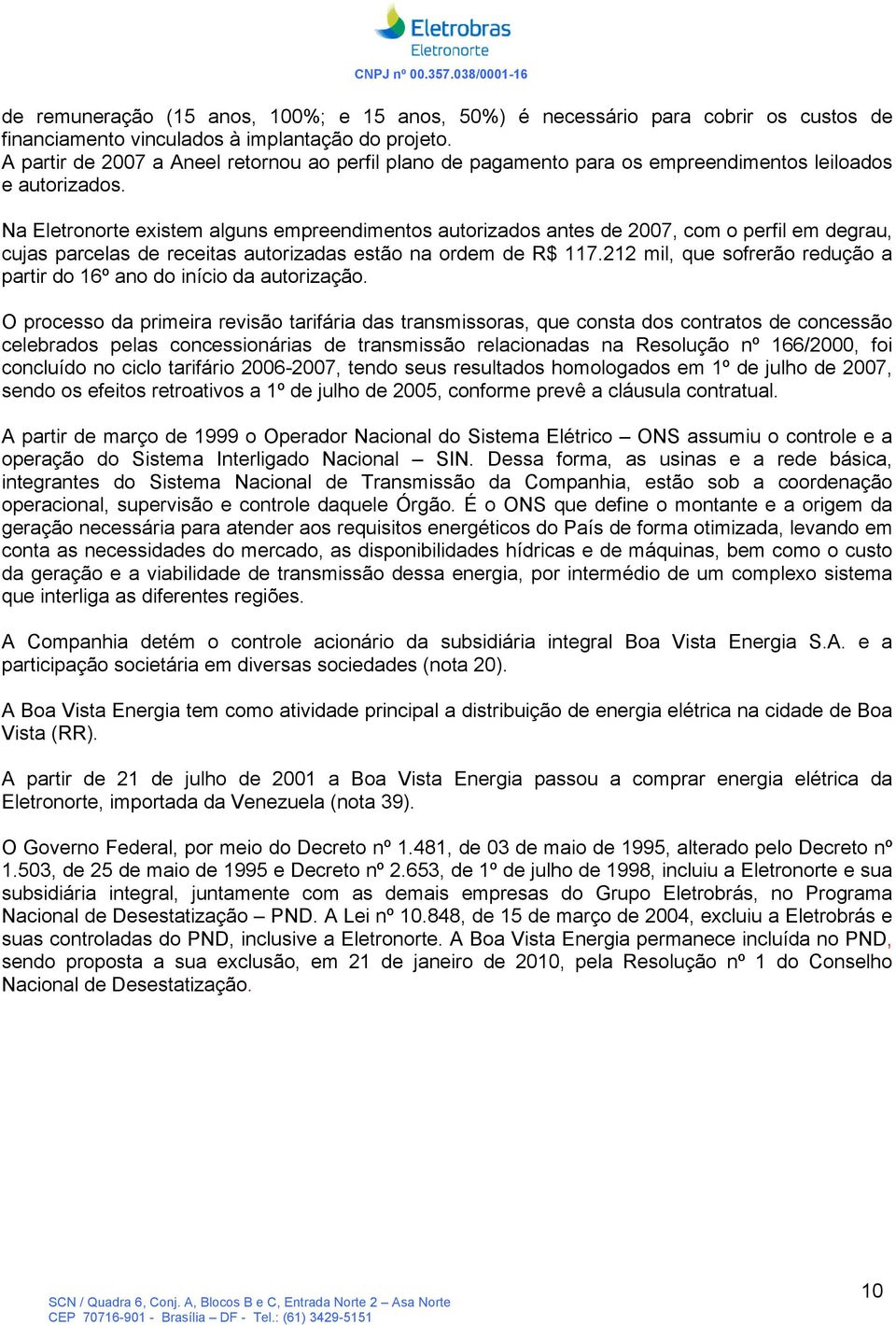 Eletrobras
Eletronorte
CNPJ nº 00.357.038/0001-16

de remuneração (15 anos, 100%; e 15 anos, 50%) é necessário para cobrir os custos de financiamento vinculados à implantação do projeto.
A partir de 2007 a Aneel retornou ao perfil plano de pagamento para os empreendimentos leiloados e autorizados.

Na Eletronorte existem alguns empreendimentos autorizados antes de 2007, com o perfil em degrau, cujas parcelas de receitas autorizadas estão na ordem de R$ 117.212 mil, que sofrerão redução a partir do 16º ano do início da autorização.

O processo da primeira revisão tarifária das transmissoras, que consta dos contratos de concessão celebrados pelas concessionárias de transmissão relacionadas na Resolução nº 166/2000, foi concluído no ciclo tarifário 2006-2007, tendo seus resultados homologados em 1º de julho de 2007, sendo os efeitos retroativos a 1º de julho de 2005, conforme prevê a cláusula contratual.

A partir de março de 1999 o Operador Nacional do Sistema Elétrico – ONS assumiu o controle e a operação do Sistema Interligado Nacional – SIN. Dessa forma, as usinas e a rede básica, integrantes do Sistema Nacional de Transmissão da Companhia, estão sob a coordenação operacional, supervisão e controle daquele Órgão. É o ONS que define o montante e a origem da geração necessária para atender aos requisitos energéticos do País de forma otimizada, levando em conta as necessidades do mercado, as disponibilidades hídricas e de máquinas, bem como o custo da geração e a viabilidade de transmissão dessa energia, por intermédio de um complexo sistema que interliga as diferentes regiões.

A Companhia detém o controle acionário da subsidiária integral Boa Vista Energia S.A. e a participação societária em diversas sociedades (nota 20).

A Boa Vista Energia tem como atividade principal a distribuição de energia elétrica na cidade de Boa Vista (RR).

A partir de 21 de julho de 2001 a Boa Vista Energia passou a comprar energia elétrica da Eletronorte, importada da Venezuela (nota 39).

O Governo Federal, por meio do Decreto nº 1.481, de 03 de maio de 1995, alterado pelo Decreto nº 1.503, de 25 de maio de 1995 e Decreto nº 2.653, de 1º de julho de 1998, incluiu a Eletronorte e sua subsidiária integral, juntamente com as demais empresas do Grupo Eletrobrás, no Programa Nacional de Desestatização – PND. A Lei nº 10.848, de 15 de março de 2004, excluiu a Eletrobrás e suas controladas do PND, inclusive a Eletronorte. A Boa Vista Energia permanece incluída no PND, sendo proposta a sua exclusão, em 21 de janeiro de 2010, pela Resolução nº 1 do Conselho Nacional de Desestatização.

SCN / Quadra 6, Conj. A, Blocos B e C, Entrada Norte 2 – Asa Norte
CEP 70716-901 - Brasília – DF - Tel.: (61) 3429-5151

10